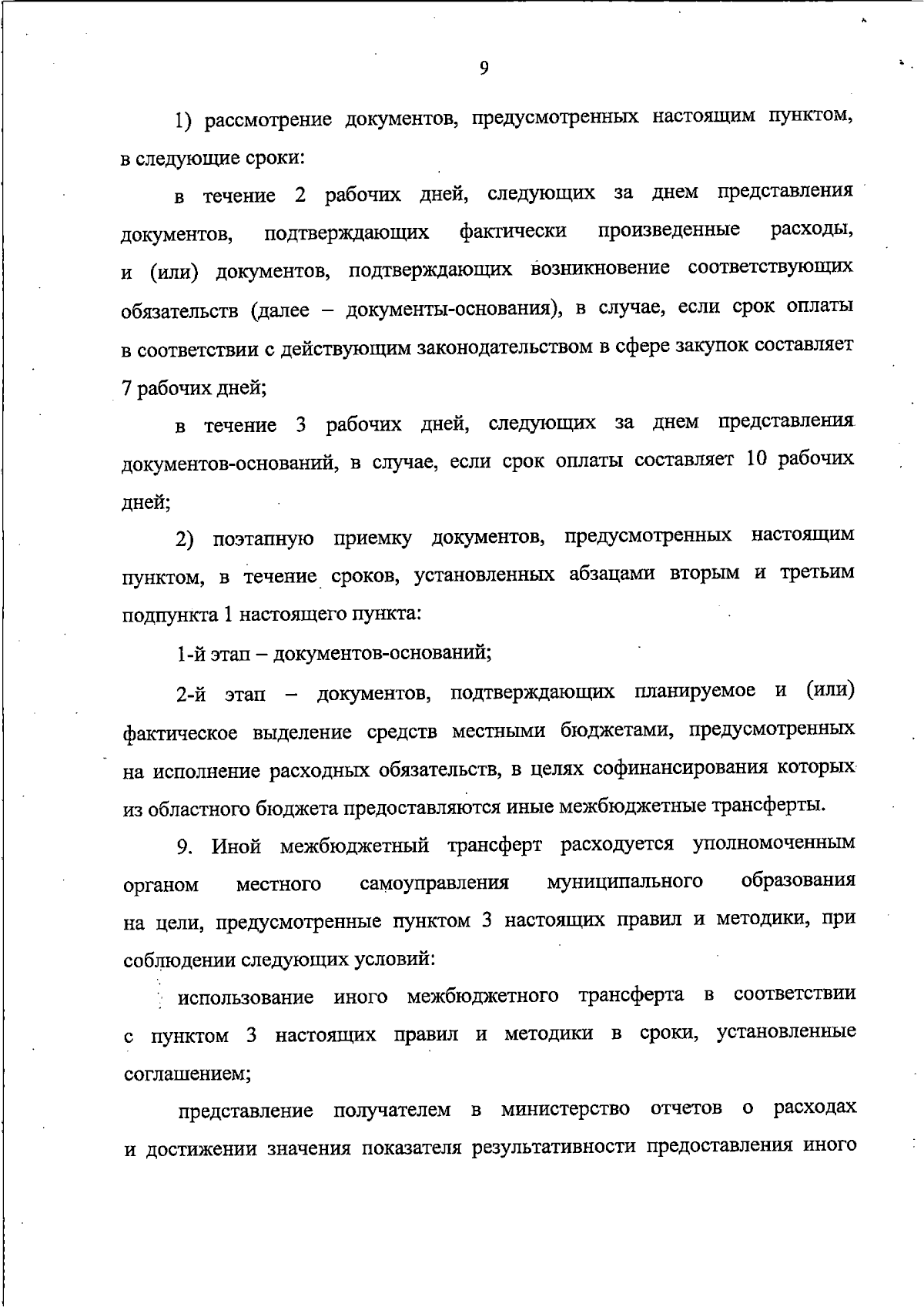 9

1) рассмотрение документов, предусмотренных настоящим пунктом, в следующие сроки:

в течение 2 рабочих дней, следующих за днем представления документов, подтверждающих фактически произведенные расходы, и (или) документов, подтверждающих возникновение соответствующих обязательств (далее – документы-основания), в случае, если срок оплаты в соответствии с действующим законодательством в сфере закупок составляет 7 рабочих дней;

в течение 3 рабочих дней, следующих за днем представления документов-оснований, в случае, если срок оплаты составляет 10 рабочих дней;

2) поэтапную приемку документов, предусмотренных настоящим пунктом, в течение сроков, установленных абзацами вторым и третьим подпункта 1 настоящего пункта:

1-й этап – документов-оснований;

2-й этап – документов, подтверждающих планируемое и (или) фактическое выделение средств местными бюджетами, предусмотренных на исполнение расходных обязательств, в целях софинансирования которых из областного бюджета предоставляются иные межбюджетные трансферты.

9. Иной межбюджетный трансферт расходуется уполномоченным органом местного самоуправления муниципального образования на цели, предусмотренные пунктом 3 настоящих правил и методики, при соблюдении следующих условий:

использование иного межбюджетного трансферта в соответствии с пунктом 3 настоящих правил и методики в сроки, установленные соглашением;

представление получателем в министерство отчетов о расходах и достижении значения показателя результативности предоставления иного